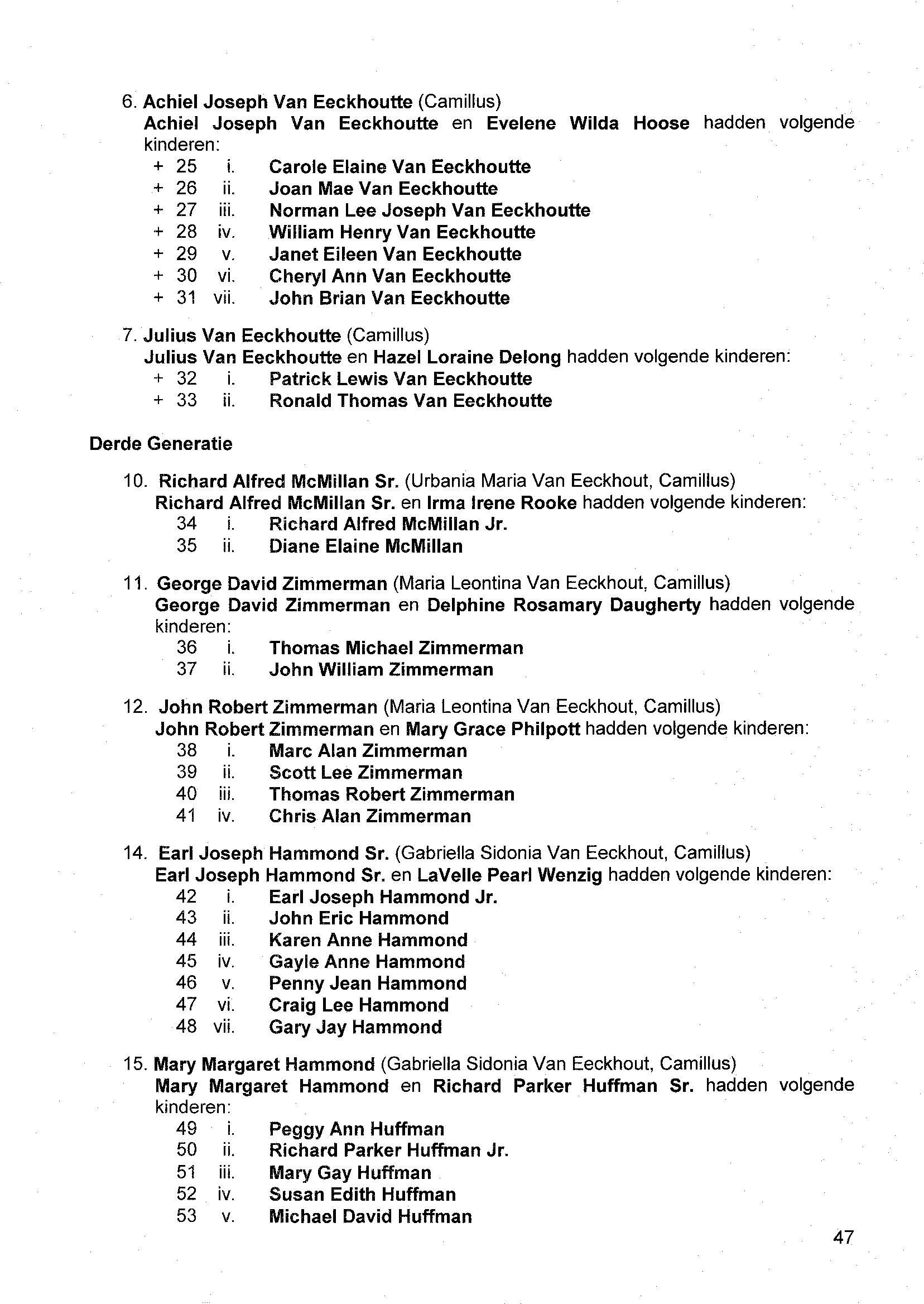 6. Achiel Joseph Van Eeckhoutte (Camillus)
Achiel Joseph Van Eeckhoutte en Evelene Wilda Hoose hadden volgende kinderen:
+ 25 i. Carole Elaine Van Eeckhoutte
+ 26 ii. Joan Mae Van Eeckhoutte
+ 27 iii. Norman Lee Joseph Van Eeckhoutte
+ 28 iv. William Henry Van Eeckhoutte
+ 29 v. Janet Eileen Van Eeckhoutte
+ 30 vi. Cheryl Ann Van Eeckhoutte
+ 31 vii. John Brian Van Eeckhoutte

7. Julius Van Eeckhoutte (Camillus)
Julius Van Eeckhoutte en Hazel Loraine Delong hadden volgende kinderen:
+ 32 i. Patrick Lewis Van Eeckhoutte
+ 33 ii. Ronald Thomas Van Eeckhoutte

Derde Generatie

10. Richard Alfred McMillan Sr. (Urbania Maria Van Eeckhout, Camillus)
Richard Alfred McMillan Sr. en Irma Irene Rooke hadden volgende kinderen:
34 i. Richard Alfred McMillan Jr.
35 ii. Diane Elaine McMillan

11. George David Zimmerman (Maria Leontina Van Eeckhout, Camillus)
George David Zimmerman en Delphine Rosamary Daugherty hadden volgende kinderen:
36 i. Thomas Michael Zimmerman
37 ii. John William Zimmerman

12. John Robert Zimmerman (Maria Leontina Van Eeckhout, Camillus)
John Robert Zimmerman en Mary Grace Philpott hadden volgende kinderen:
38 i. Marc Alan Zimmerman
39 ii. Scott Lee Zimmerman
40 iii. Thomas Robert Zimmerman
41 iv. Chris Alan Zimmerman

14. Earl Joseph Hammond Sr. (Gabriella Sidonia Van Eeckhout, Camillus)
Earl Joseph Hammond Sr. en LaVelle Pearl Wenzig hadden volgende kinderen:
42 i. Earl Joseph Hammond Jr.
43 ii. John Eric Hammond
44 iii. Karen Anne Hammond
45 iv. Gayle Anne Hammond
46 v. Penny Jean Hammond
47 vi. Craig Lee Hammond
48 vii. Gary Jay Hammond

15. Mary Margaret Hammond (Gabriella Sidonia Van Eeckhout, Camillus)
Mary Margaret Hammond en Richard Parker Huffman Sr. hadden volgende kinderen:
49 i. Peggy Ann Huffman
50 ii. Richard Parker Huffman Jr.
51 iii. Mary Gay Huffman
52 iv. Susan Edith Huffman
53 v. Michael David Huffman

47